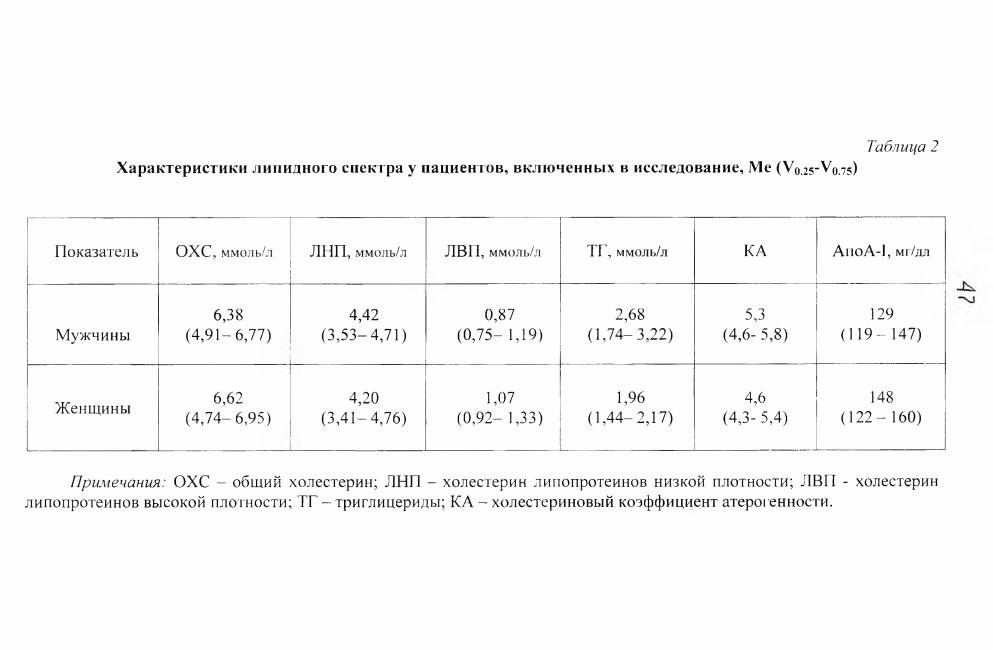 Таблица 2

Характеристики липидного спектра у пациентов, включенных в исследование, Ме ($V_{0.25}$-$V_{0.75}$)

| Показатель | ОХС, ммоль/л | ЛНП, ммоль/л | ЛВП, ммоль/л | ТГ, ммоль/л | КА | АпоА-I, мг/дл |
|---|---|---|---|---|---|---|
| Мужчины | 6,38 (4,91– 6,77) | 4,42 (3,53– 4,71) | 0,87 (0,75– 1,19) | 2,68 (1,74– 3,22) | 5,3 (4,6- 5,8) | 129 (119 – 147) |
| Женщины | 6,62 (4,74– 6,95) | 4,20 (3,41– 4,76) | 1,07 (0,92– 1,33) | 1,96 (1,44– 2,17) | 4,6 (4,3- 5,4) | 148 (122 – 160) |

47

Примечания: ОХС – общий холестерин; ЛНП – холестерин липопротеинов низкой плотности; ЛВП - холестерин липопротеинов высокой плотности; ТГ – триглицериды; КА – холестериновый коэффициент атерогенности.